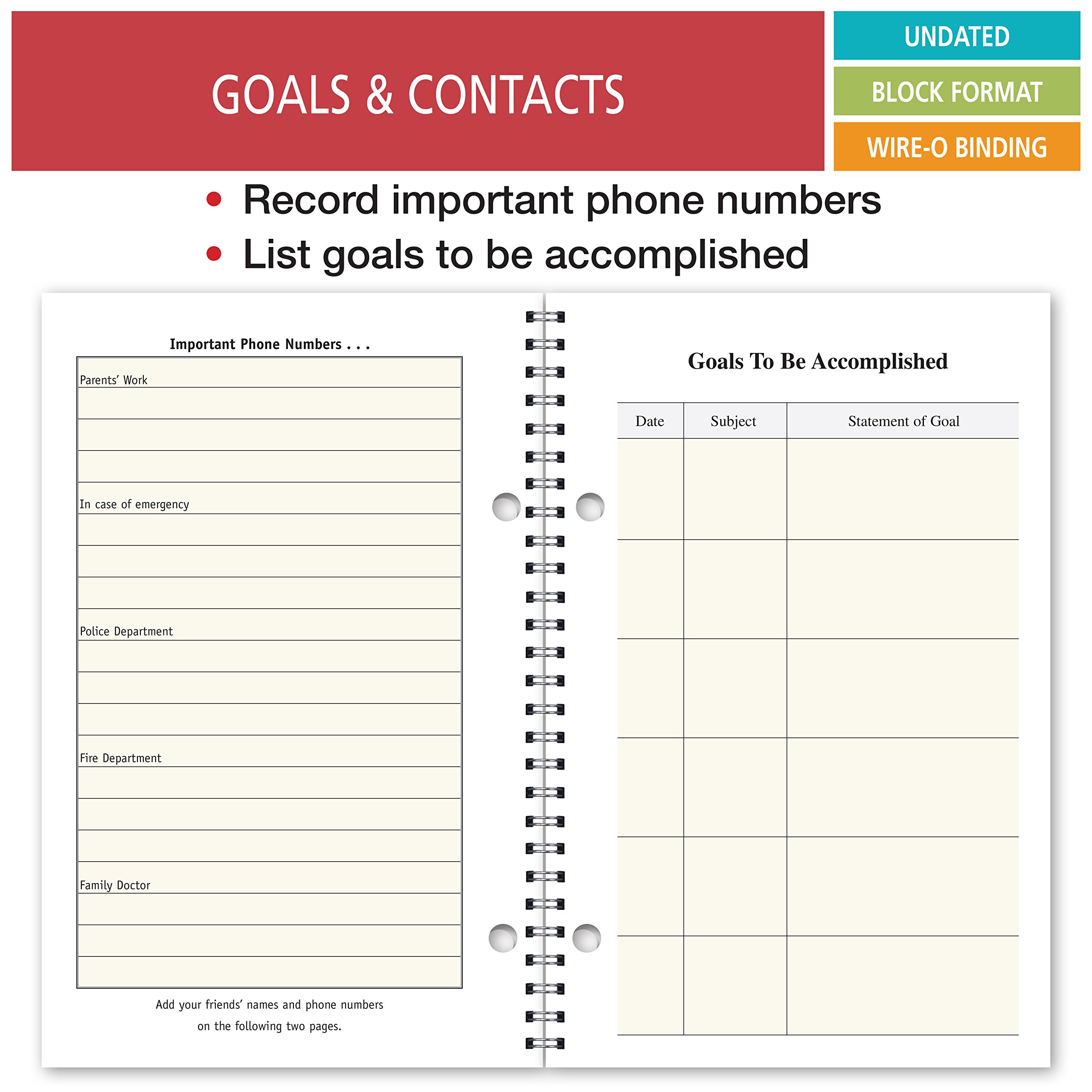 GOALS & CONTACTS

UNDATED

BLOCK FORMAT

WIRE-O BINDING

• Record important phone numbers
• List goals to be accomplished

Important Phone Numbers . . .

Parents' Work

In case of emergency

Police Department

Fire Department

Family Doctor

Add your friends' names and phone numbers on the following two pages.

Goals To Be Accomplished

| Date | Subject | Statement of Goal |
|---|---|---|
| | | |
| | | |
| | | |
| | | |
| | | |
| | | |